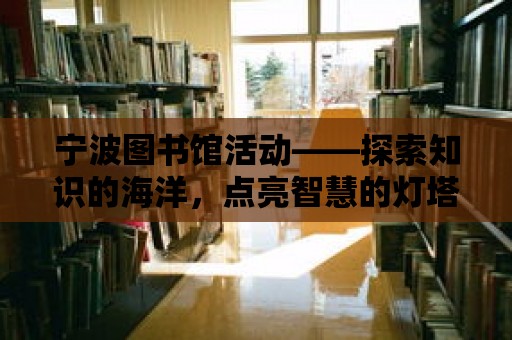 宁波图书馆活动——探索知识的海洋，点亮智慧的灯塔